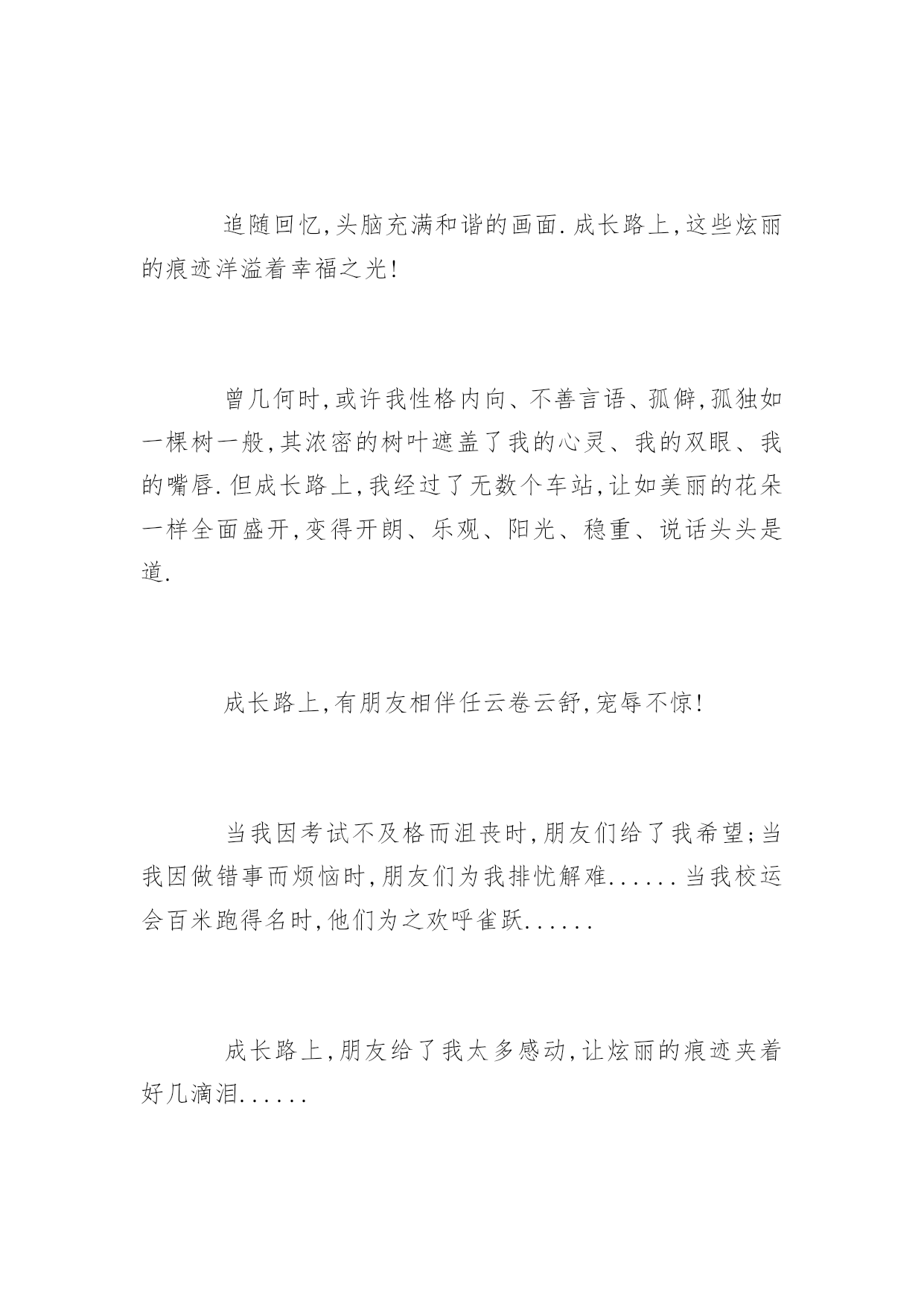 追随回忆,头脑充满和谐的画面.成长路上,这些炫丽的痕迹洋溢着幸福之光!

曾几何时,或许我性格内向、不善言语、孤僻,孤独如一棵树一般,其浓密的树叶遮盖了我的心灵、我的双眼、我的嘴唇.但成长路上,我经过了无数个车站,让如美丽的花朵一样全面盛开,变得开朗、乐观、阳光、稳重、说话头头是道.

成长路上,有朋友相伴任云卷云舒,宠辱不惊!

当我因考试不及格而沮丧时,朋友们给了我希望;当我因做错事而烦恼时,朋友们为我排忧解难......当我校运会百米跑得名时,他们为之欢呼雀跃......

成长路上,朋友给了我太多感动,让炫丽的痕迹夹着好几滴泪......